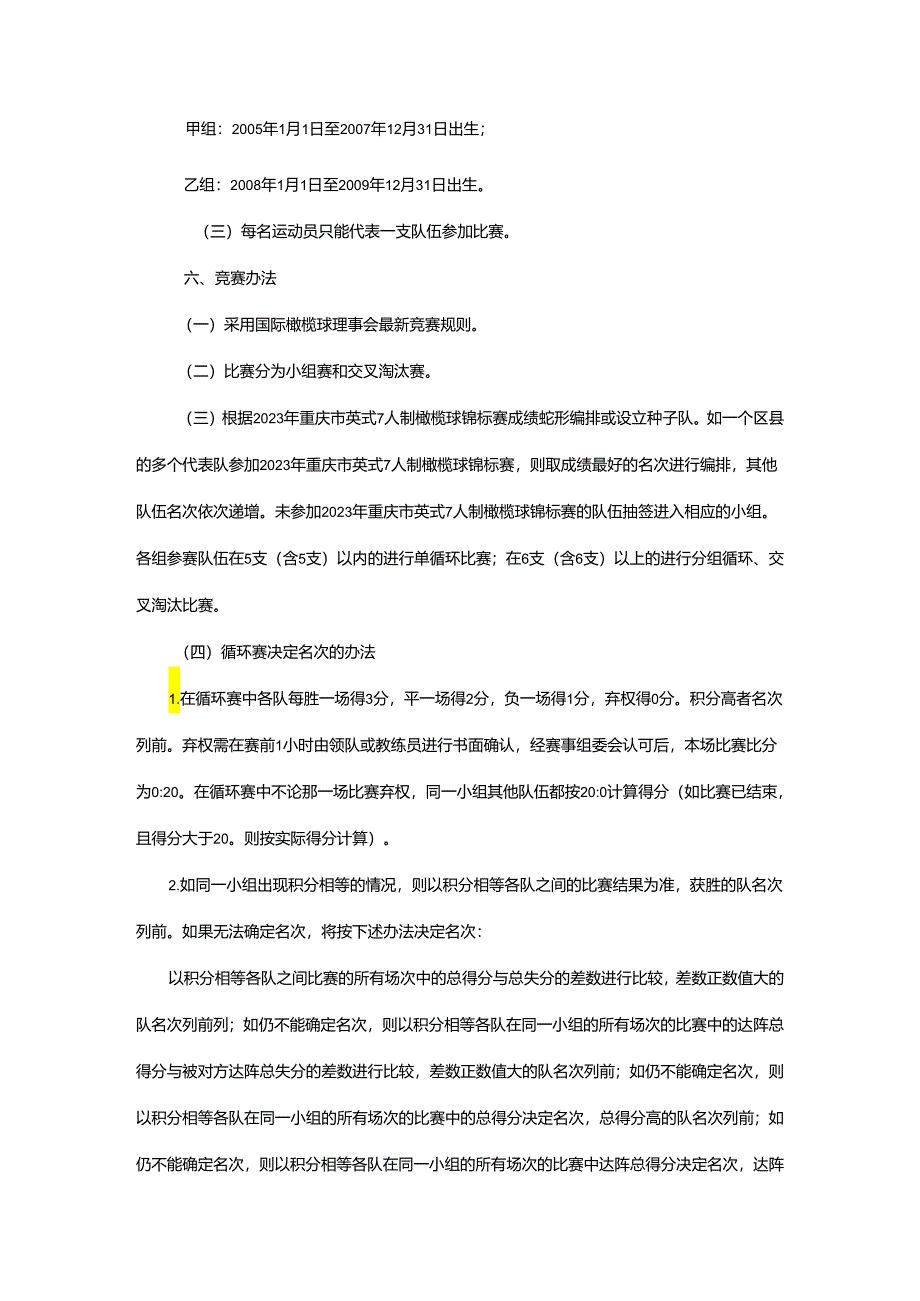 甲组：2005年1月1日至2007年12月31日出生；

乙组：2008年1月1日至2009年12月31日出生。

（三）每名运动员只能代表一支队伍参加比赛。

六、竞赛办法

（一）采用国际橄榄球理事会最新竞赛规则。

（二）比赛分为小组赛和交叉淘汰赛。

（三）根据2023年重庆市英式7人制橄榄球锦标赛成绩蛇形编排或设立种子队。如一个区县的多个代表队参加2023年重庆市英式7人制橄榄球锦标赛，则取成绩最好的名次进行编排，其他队伍名次依次递增。未参加2023年重庆市英式7人制橄榄球锦标赛的队伍抽签进入相应的小组。各组参赛队伍在5支（含5支）以内的进行单循环比赛；在6支（含6支）以上的进行分组循环、交叉淘汰比赛。

（四）循环赛决定名次的办法

1.在循环赛中各队每胜一场得3分，平一场得2分，负一场得1分，弃权得0分。积分高者名次列前。弃权需在赛前1小时由领队或教练员进行书面确认，经赛事组委会认可后，本场比赛比分为0:20。在循环赛中不论那一场比赛弃权，同一小组其他队伍都按20:0计算得分（如比赛已结束，且得分大于20。则按实际得分计算）。

2.如同一小组出现积分相等的情况，则以积分相等各队之间的比赛结果为准，获胜的队名次列前。如果无法确定名次，将按下述办法决定名次：

以积分相等各队之间比赛的所有场次中的总得分与总失分的差数进行比较，差数正数值大的队名次列前列；如仍不能确定名次，则以积分相等各队在同一小组的所有场次的比赛中的达阵总得分与被对方达阵总失分的差数进行比较，差数正数值大的队名次列前；如仍不能确定名次，则以积分相等各队在同一小组的所有场次的比赛中的总得分决定名次，总得分高的队名次列前；如仍不能确定名次，则以积分相等各队在同一小组的所有场次的比赛中达阵总得分决定名次，达阵